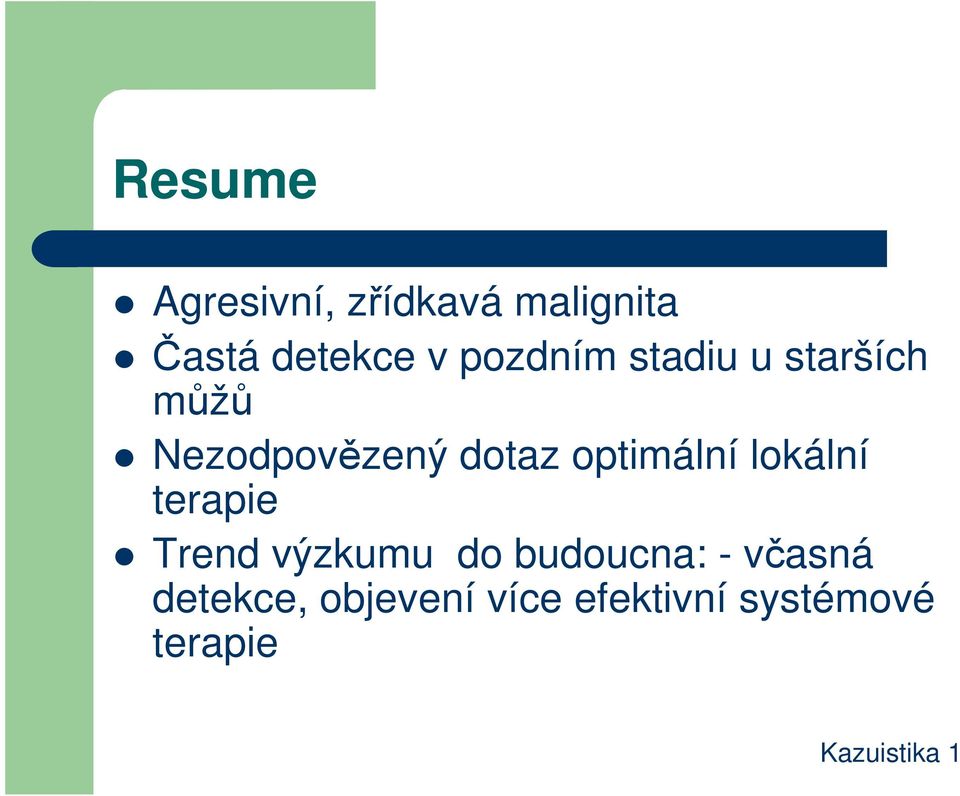 Resume

- Agresivní, zřídkavá malignita
- Častá detekce v pozdním stadiu u starších můžů
- Nezodpovězený dotaz optimální lokální terapie
- Trend výzkumu do budoucna: - včasná detekce, objevení více efektivní systémové terapie

Kazuistika 1